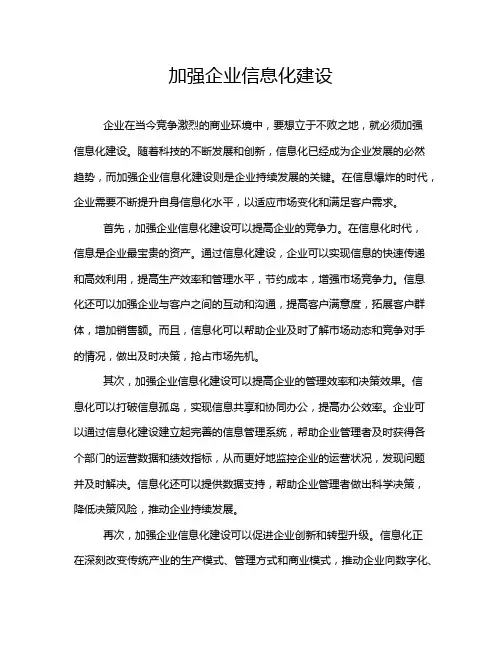 加强企业信息化建设

企业在当今竞争激烈的商业环境中，要想立于不败之地，就必须加强信息化建设。随着科技的不断发展和创新，信息化已经成为企业发展的必然趋势，而加强企业信息化建设则是企业持续发展的关键。在信息爆炸的时代，企业需要不断提升自身信息化水平，以适应市场变化和满足客户需求。

首先，加强企业信息化建设可以提高企业的竞争力。在信息化时代，信息是企业最宝贵的资产。通过信息化建设，企业可以实现信息的快速传递和高效利用，提高生产效率和管理水平，节约成本，增强市场竞争力。信息化还可以加强企业与客户之间的互动和沟通，提高客户满意度，拓展客户群体，增加销售额。而且，信息化可以帮助企业及时了解市场动态和竞争对手的情况，做出及时决策，抢占市场先机。

其次，加强企业信息化建设可以提高企业的管理效率和决策效果。信息化可以打破信息孤岛，实现信息共享和协同办公，提高办公效率。企业可以通过信息化建设建立起完善的信息管理系统，帮助企业管理者及时获得各个部门的运营数据和绩效指标，从而更好地监控企业的运营状况，发现问题并及时解决。信息化还可以提供数据支持，帮助企业管理者做出科学决策，降低决策风险，推动企业持续发展。

再次，加强企业信息化建设可以促进企业创新和转型升级。信息化正在深刻改变传统产业的生产模式、管理方式和商业模式，推动企业向数字化、